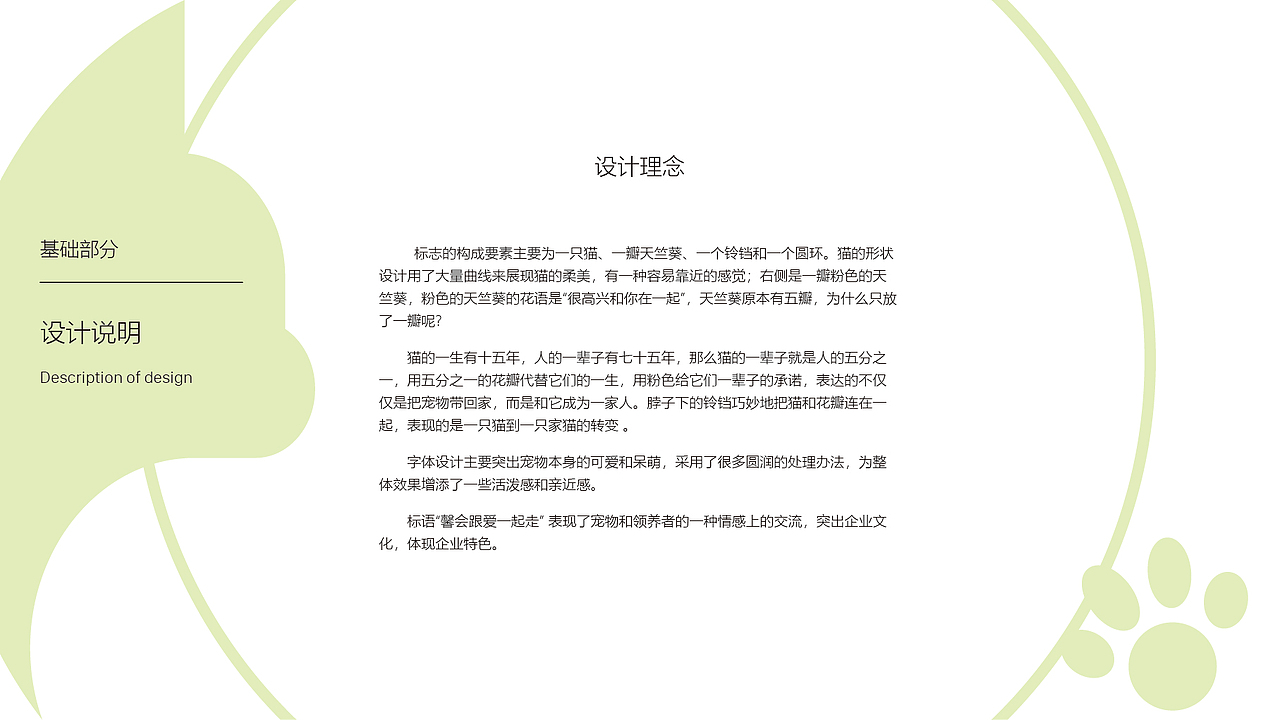 基础部分

设计说明

Description of design

设计理念

标志的构成要素主要为一只猫、一瓣天竺葵、一个铃铛和一个圆环。猫的形状设计用了大量曲线来展现猫的柔美，有一种容易靠近的感觉；右侧是一瓣粉色的天竺葵，粉色的天竺葵的花语是“很高兴和你在一起”，天竺葵原本有五瓣，为什么只放了一瓣呢？

猫的一生有十五年，人的一辈子有七十五年，那么猫的一辈子就是人的五分之一，用五分之一的花瓣代替它们的一生，用粉色给它们一辈子的承诺，表达的不仅仅是把宠物带回家，而是和它成为一家人。脖子下的铃铛巧妙地把猫和花瓣连在一起，表现的是一只猫到一只家猫的转变 。

字体设计主要突出宠物本身的可爱和呆萌，采用了很多圆润的处理办法，为整体效果增添了一些活泼感和亲近感。

标语“馨会跟爱一起走” 表现了宠物和领养者的一种情感上的交流，突出企业文化，体现企业特色。